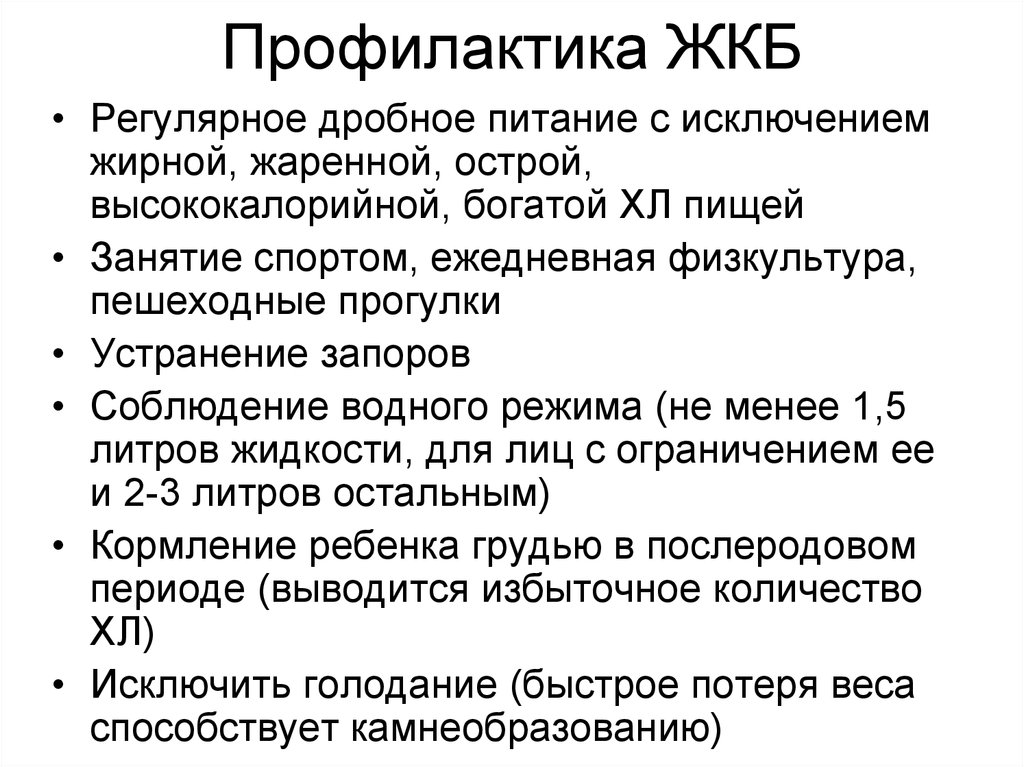 Профилактика ЖКБ

• Регулярное дробное питание с исключением жирной, жаренной, острой, высококалорийной, богатой ХЛ пищей
• Занятие спортом, ежедневная физкультура, пешеходные прогулки
• Устранение запоров
• Соблюдение водного режима (не менее 1,5 литров жидкости, для лиц с ограничением ее и 2-3 литров остальным)
• Кормление ребенка грудью в послеродовом периоде (выводится избыточное количество ХЛ)
• Исключить голодание (быстрое потеря веса способствует камнеобразованию)